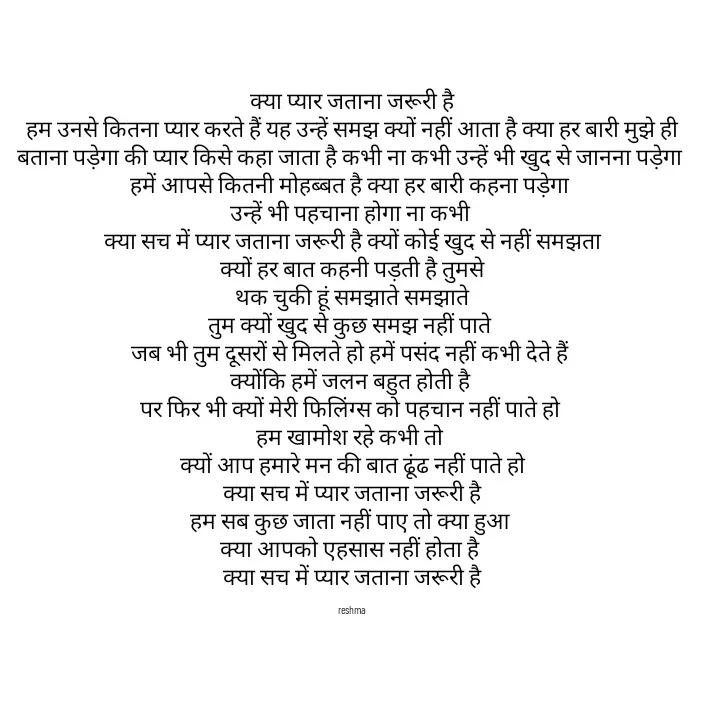 क्या प्यार जताना जरूरी है
हम उनसे कितना प्यार करते हैं यह उन्हें समझ क्यों नहीं आता है क्या हर बारी मुझे ही बताना पड़ेगा की प्यार किसे कहा जाता है कभी ना कभी उन्हें भी खुद से जानना पड़ेगा
हमें आपसे कितनी मोहब्बत है क्या हर बारी कहना पड़ेगा
उन्हें भी पहचाना होगा ना कभी
क्या सच में प्यार जताना जरूरी है क्यों कोई खुद से नहीं समझता
क्यों हर बात कहनी पड़ती है तुमसे
थक चुकी हूं समझाते समझाते
तुम क्यों खुद से कुछ समझ नहीं पाते
जब भी तुम दूसरों से मिलते हो हमें पसंद नहीं कभी देते हैं
क्योंकि हमें जलन बहुत होती है
पर फिर भी क्यों मेरी फिलिंग्स को पहचान नहीं पाते हो
हम खामोश रहे कभी तो
क्यों आप हमारे मन की बात ढूंढ नहीं पाते हो
क्या सच में प्यार जताना जरूरी है
हम सब कुछ जाता नहीं पाए तो क्या हुआ
क्या आपको एहसास नहीं होता है
क्या सच में प्यार जताना जरूरी है

reshma